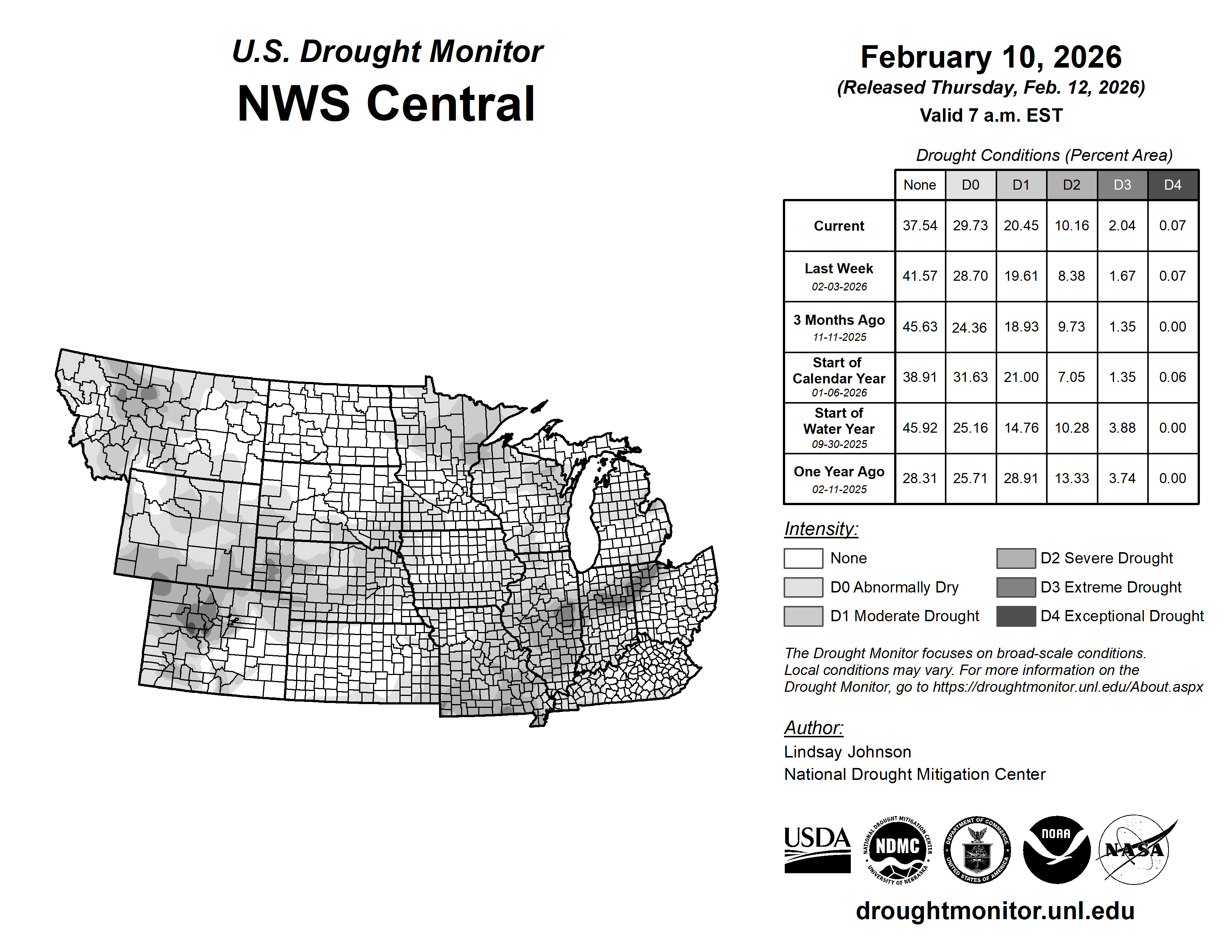 U.S. Drought Monitor
NWS Central

February 10, 2026
(Released Thursday, Feb. 12, 2026)
Valid 7 a.m. EST

Drought Conditions (Percent Area)

| | None | D0 | D1 | D2 | D3 | D4 |
|---|---|---|---|---|---|---|
| Current | 37.54 | 29.73 | 20.45 | 10.16 | 2.04 | 0.07 |
| Last Week 02-03-2026 | 41.57 | 28.70 | 19.61 | 8.38 | 1.67 | 0.07 |
| 3 Months Ago 11-11-2025 | 45.63 | 24.36 | 18.93 | 9.73 | 1.35 | 0.00 |
| Start of Calendar Year 01-06-2026 | 38.91 | 31.63 | 21.00 | 7.05 | 1.35 | 0.06 |
| Start of Water Year 09-30-2025 | 45.92 | 25.16 | 14.76 | 10.28 | 3.88 | 0.00 |
| One Year Ago 02-11-2025 | 28.31 | 25.71 | 28.91 | 13.33 | 3.74 | 0.00 |

Intensity:
None
D0 Abnormally Dry
D1 Moderate Drought
D2 Severe Drought
D3 Extreme Drought
D4 Exceptional Drought

The Drought Monitor focuses on broad-scale conditions. Local conditions may vary. For more information on the Drought Monitor, go to https://droughtmonitor.unl.edu/About.aspx

Author:
Lindsay Johnson
National Drought Mitigation Center

USDA
NATIONAL DROUGHT MITIGATION CENTER NDMC UNIVERSITY OF NEBRASKA
DEPARTMENT OF COMMERCE UNITED STATES OF AMERICA
NOAA
NASA

droughtmonitor.unl.edu